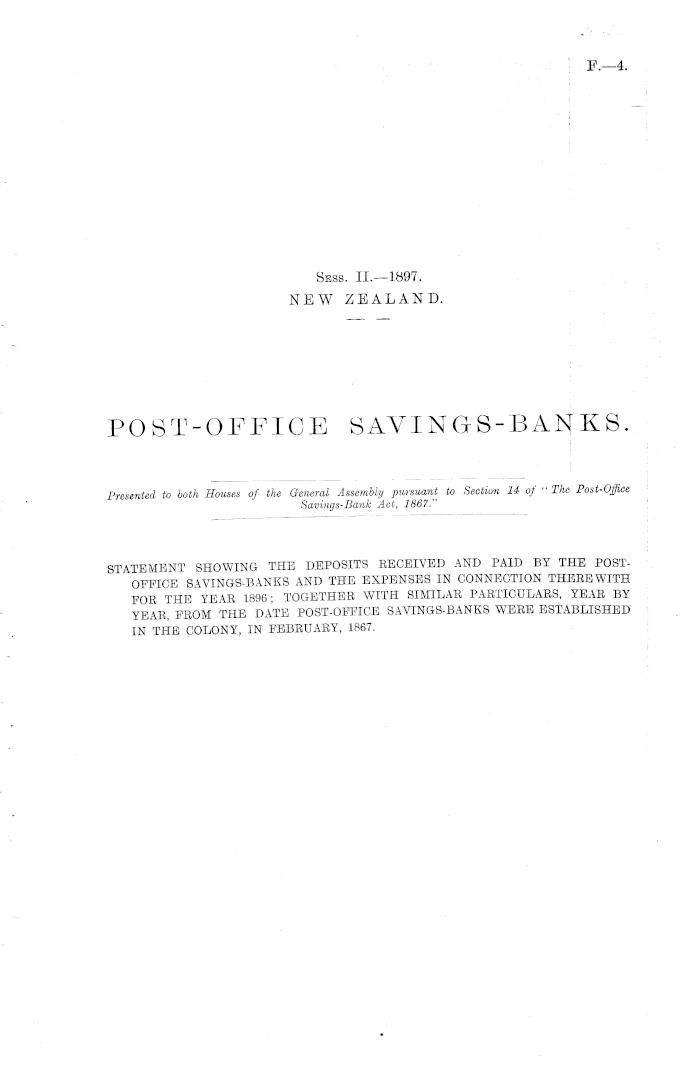 F.—4.

Sess. II.—1897.
NEW ZEALAND.

POST-OFFICE SAVINGS-BANKS.

Presented to both Houses of the General Assembly pursuant to Section 14 of "The Post-Office Savings-Bank Act, 1867."

STATEMENT SHOWING THE DEPOSITS RECEIVED AND PAID BY THE POST-OFFICE SAVINGS-BANKS AND THE EXPENSES IN CONNECTION THEREWITH FOR THE YEAR 1896; TOGETHER WITH SIMILAR PARTICULARS, YEAR BY YEAR, FROM THE DATE POST-OFFICE SAVINGS-BANKS WERE ESTABLISHED IN THE COLONY, IN FEBRUARY, 1867.